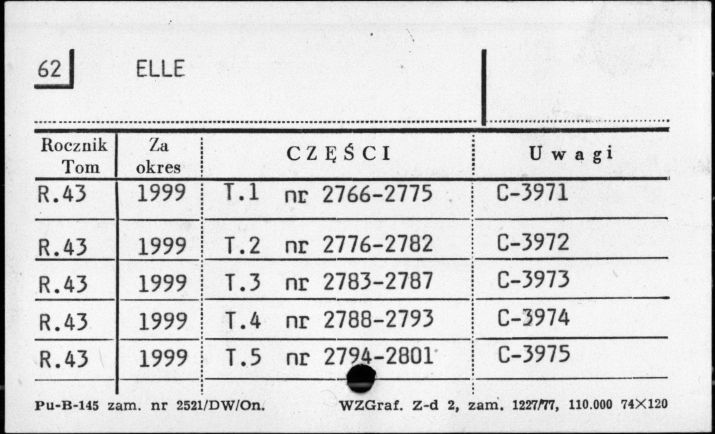 62 ELLE

| Rocznik Tom | Za okres | CZĘŚCI | Uwagi |
|---|---|---|---|
| R.43 | 1999 | T.1 nr 2766-2775 | C-3971 |
| R.43 | 1999 | T.2 nr 2776-2782 | C-3972 |
| R.43 | 1999 | T.3 nr 2783-2787 | C-3973 |
| R.43 | 1999 | T.4 nr 2788-2793 | C-3974 |
| R.43 | 1999 | T.5 nr 2794-2801 | C-3975 |

Pu-B-145 zam. nr 2521/DW/On. WZGraf. Z-d 2, zam. 1227/77, 110.000 74×120